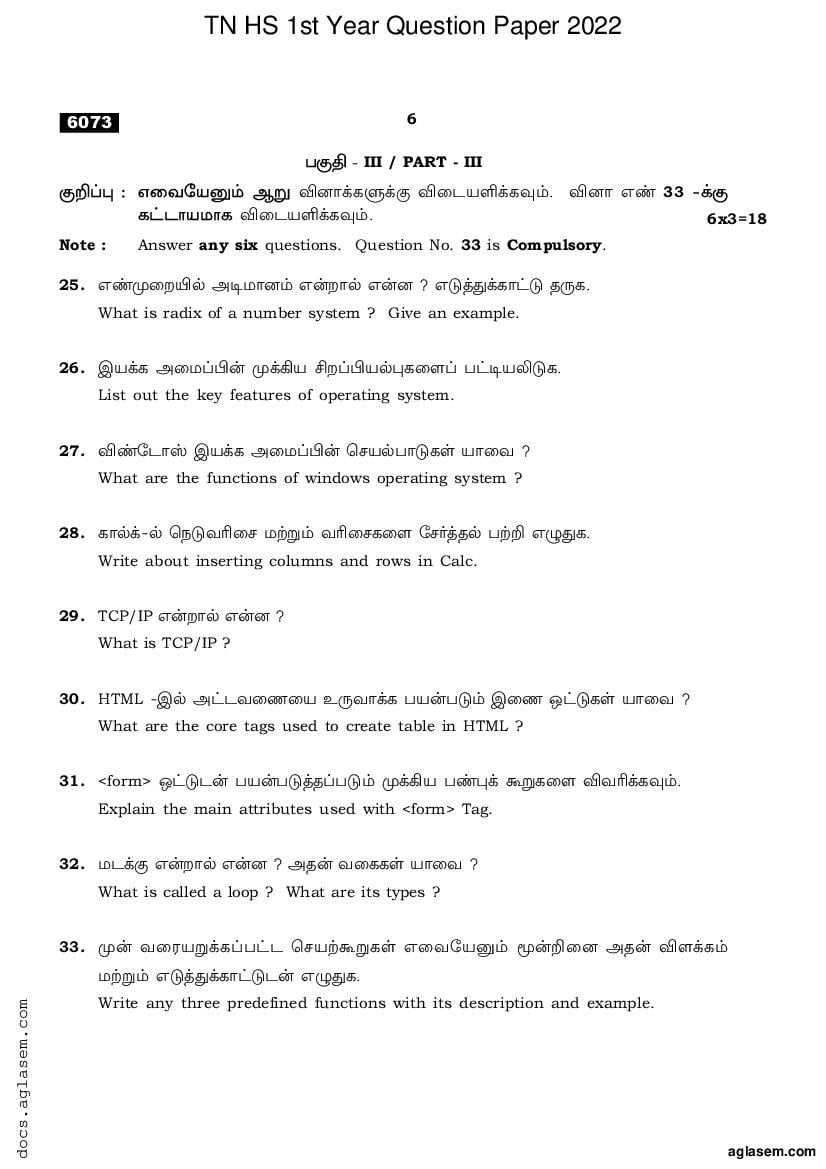 TN HS 1st Year Question Paper 2022

6073

6

பகுதி - III / PART - III

குறிப்பு : எவையேனும் ஆறு வினாக்களுக்கு விடையளிக்கவும். வினா எண் 33 -க்கு கட்டாயமாக விடையளிக்கவும். 6x3=18

Note : Answer any six questions. Question No. 33 is Compulsory.

25. எண்முறையில் அடிமானம் என்றால் என்ன ? எடுத்துக்காட்டு தருக.
What is radix of a number system ? Give an example.

26. இயக்க அமைப்பின் முக்கிய சிறப்பியல்புகளைப் பட்டியலிடுக.
List out the key features of operating system.

27. விண்டோஸ் இயக்க அமைப்பின் செயல்பாடுகள் யாவை ?
What are the functions of windows operating system ?

28. கால்க்-ல் நெடுவரிசை மற்றும் வரிசைகளை சேர்த்தல் பற்றி எழுதுக.
Write about inserting columns and rows in Calc.

29. TCP/IP என்றால் என்ன ?
What is TCP/IP ?

30. HTML -இல் அட்டவணையை உருவாக்க பயன்படும் இணை ஒட்டுகள் யாவை ?
What are the core tags used to create table in HTML ?

31. <form> ஒட்டுடன் பயன்படுத்தப்படும் முக்கிய பண்புக் கூறுகளை விவரிக்கவும்.
Explain the main attributes used with <form> Tag.

32. மடக்கு என்றால் என்ன ? அதன் வகைகள் யாவை ?
What is called a loop ? What are its types ?

33. முன் வரையறுக்கப்பட்ட செயற்கூறுகள் எவையேனும் மூன்றினை அதன் விளக்கம் மற்றும் எடுத்துக்காட்டுடன் எழுதுக.
Write any three predefined functions with its description and example.

docs.aglasem.com

aglasem.com